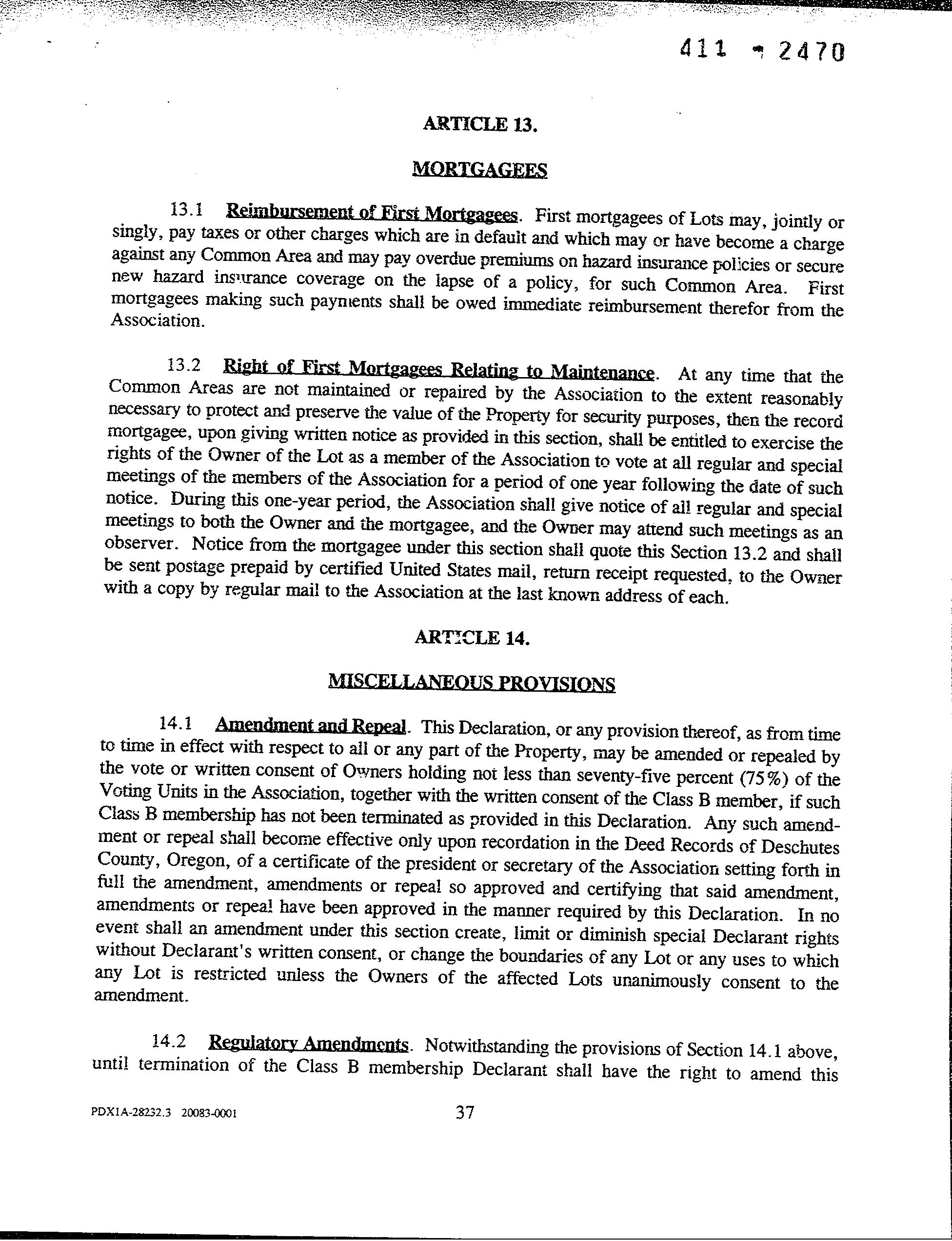 411 - 2470

ARTICLE 13.

MORTGAGEES

13.1 Reimbursement of First Mortgagees. First mortgagees of Lots may, jointly or singly, pay taxes or other charges which are in default and which may or have become a charge against any Common Area and may pay overdue premiums on hazard insurance policies or secure new hazard insurance coverage on the lapse of a policy, for such Common Area. First mortgagees making such payments shall be owed immediate reimbursement therefor from the Association.

13.2 Right of First Mortgagees Relating to Maintenance. At any time that the Common Areas are not maintained or repaired by the Association to the extent reasonably necessary to protect and preserve the value of the Property for security purposes, then the record mortgagee, upon giving written notice as provided in this section, shall be entitled to exercise the rights of the Owner of the Lot as a member of the Association to vote at all regular and special meetings of the members of the Association for a period of one year following the date of such notice. During this one-year period, the Association shall give notice of all regular and special meetings to both the Owner and the mortgagee, and the Owner may attend such meetings as an observer. Notice from the mortgagee under this section shall quote this Section 13.2 and shall be sent postage prepaid by certified United States mail, return receipt requested, to the Owner with a copy by regular mail to the Association at the last known address of each.

ARTICLE 14.

MISCELLANEOUS PROVISIONS

14.1 Amendment and Repeal. This Declaration, or any provision thereof, as from time to time in effect with respect to all or any part of the Property, may be amended or repealed by the vote or written consent of Owners holding not less than seventy-five percent (75%) of the Voting Units in the Association, together with the written consent of the Class B member, if such Class B membership has not been terminated as provided in this Declaration. Any such amendment or repeal shall become effective only upon recordation in the Deed Records of Deschutes County, Oregon, of a certificate of the president or secretary of the Association setting forth in full the amendment, amendments or repeal so approved and certifying that said amendment, amendments or repeal have been approved in the manner required by this Declaration. In no event shall an amendment under this section create, limit or diminish special Declarant rights without Declarant's written consent, or change the boundaries of any Lot or any uses to which any Lot is restricted unless the Owners of the affected Lots unanimously consent to the amendment.

14.2 Regulatory Amendments. Notwithstanding the provisions of Section 14.1 above, until termination of the Class B membership Declarant shall have the right to amend this

PDX1A-28232.3 20083-0001

37